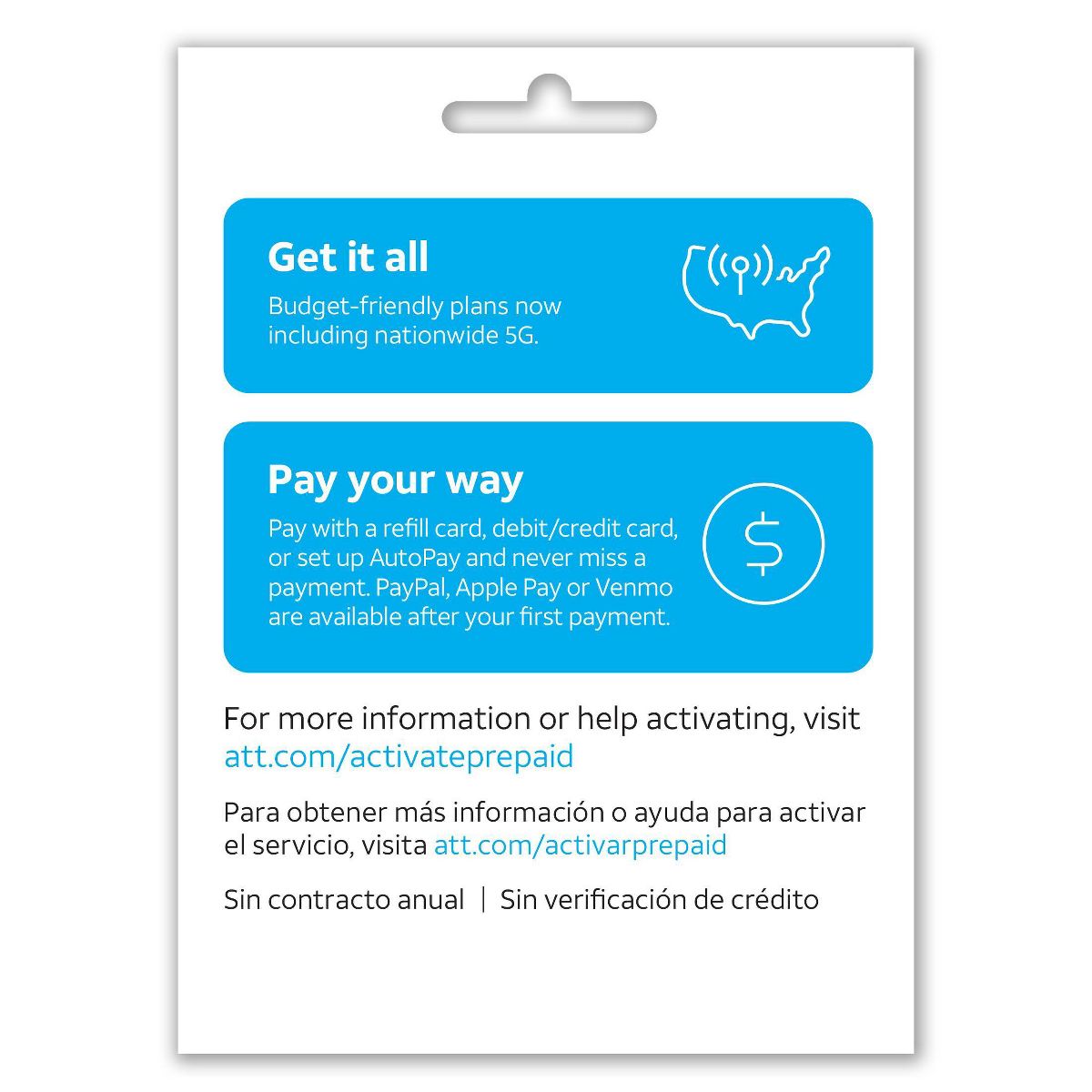 Get it all

Budget-friendly plans now including nationwide 5G.

Pay your way

Pay with a refill card, debit/credit card, or set up AutoPay and never miss a payment. PayPal, Apple Pay or Venmo are available after your first payment.

$

For more information or help activating, visit att.com/activateprepaid

Para obtener más información o ayuda para activar el servicio, visita att.com/activarprepaid

Sin contracto anual | Sin verificación de crédito